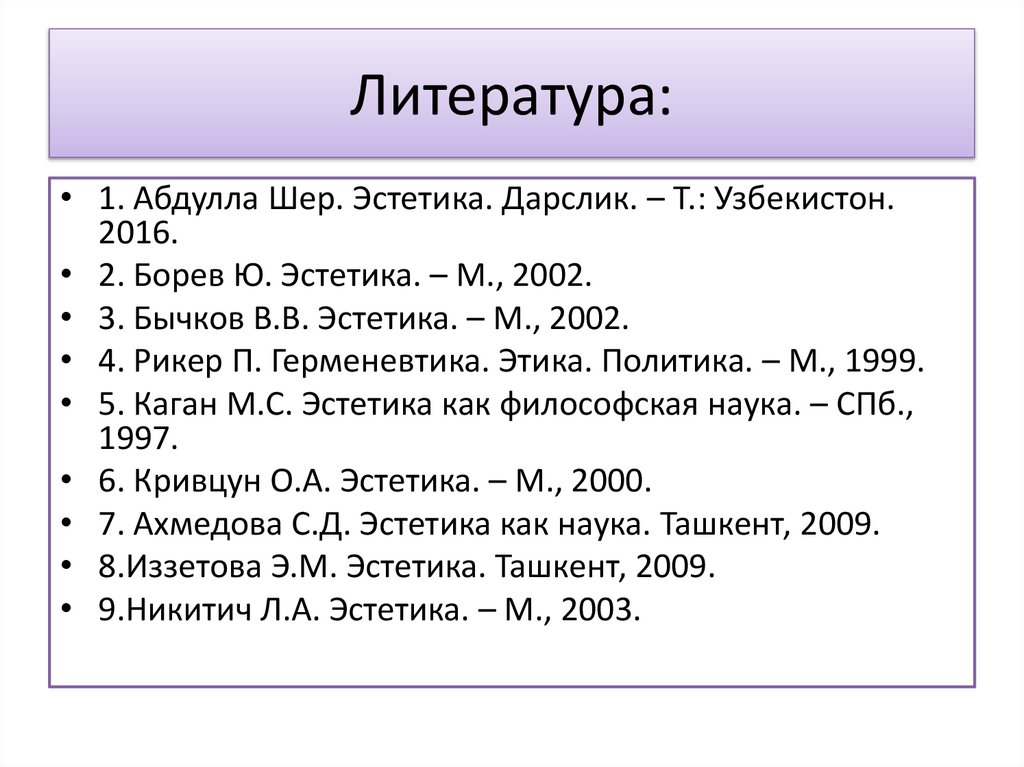 Литература:

• 1. Абдулла Шер. Эстетика. Дарслик. – Т.: Узбекистон. 2016.
• 2. Борев Ю. Эстетика. – М., 2002.
• 3. Бычков В.В. Эстетика. – М., 2002.
• 4. Рикер П. Герменевтика. Этика. Политика. – М., 1999.
• 5. Каган М.С. Эстетика как философская наука. – СПб., 1997.
• 6. Кривцун О.А. Эстетика. – М., 2000.
• 7. Ахмедова С.Д. Эстетика как наука. Ташкент, 2009.
• 8.Иззетова Э.М. Эстетика. Ташкент, 2009.
• 9.Никитич Л.А. Эстетика. – М., 2003.